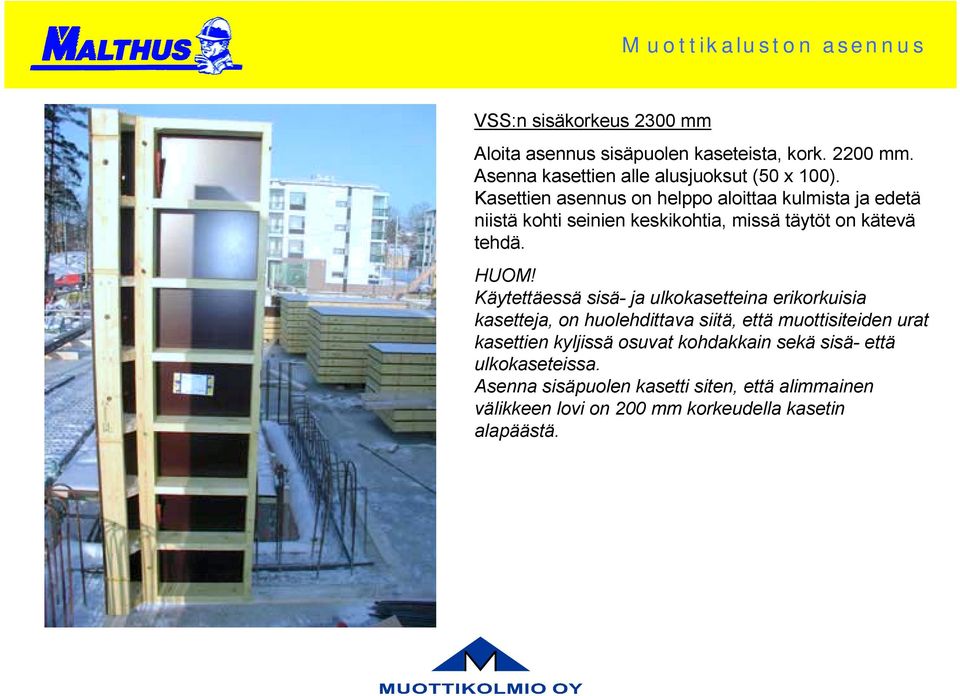 MALTHUS

Muottikaluston asennus

VSS:n sisäkorkeus 2300 mm

Aloita asennus sisäpuolen kaseteista, kork. 2200 mm. Asenna kasettien alle alusjuoksut (50 x 100). Kasettien asennus on helppo aloittaa kulmista ja edetä niistä kohti seinien keskikohtia, missä täytöt on kätevä tehdä.

HUOM!
Käytettäessä sisä- ja ulkokasetteina erikorkuisia kasetteja, on huolehdittava siitä, että muottisiteiden urat kasettien kyljissä osuvat kohdakkain sekä sisä- että ulkokaseteissa.
Asenna sisäpuolen kasetti siten, että alimmainen välikkeen lovi on 200 mm korkeudella kasetin alapäästä.

MUOTTIKOLMIO OY